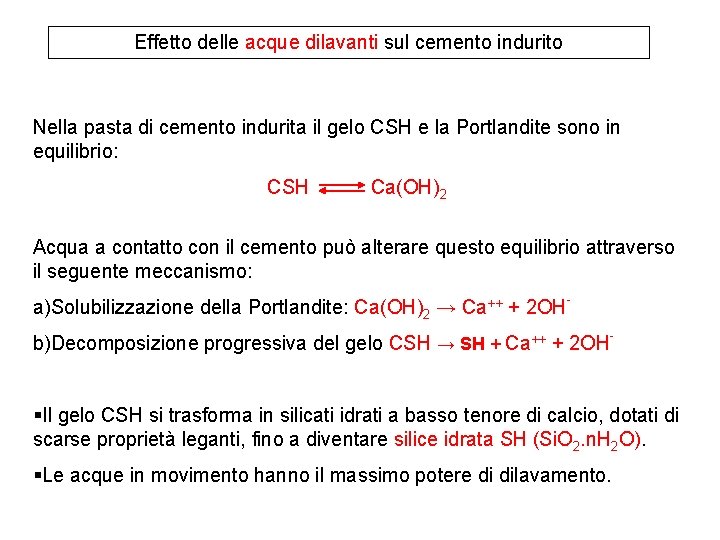 Effetto delle acque dilavanti sul cemento indurito

Nella pasta di cemento indurita il gelo CSH e la Portlandite sono in equilibrio:

$CSH \rightleftharpoons Ca(OH)_2$

Acqua a contatto con il cemento può alterare questo equilibrio attraverso il seguente meccanismo:

a)Solubilizzazione della Portlandite: $Ca(OH)_2 \rightarrow Ca^{++} + 2OH^-$

b)Decomposizione progressiva del gelo $CSH \rightarrow SH + Ca^{++} + 2OH^-$

▪Il gelo CSH si trasforma in silicati idrati a basso tenore di calcio, dotati di scarse proprietà leganti, fino a diventare silice idrata SH ($SiO_2.nH_2O$).

▪Le acque in movimento hanno il massimo potere di dilavamento.